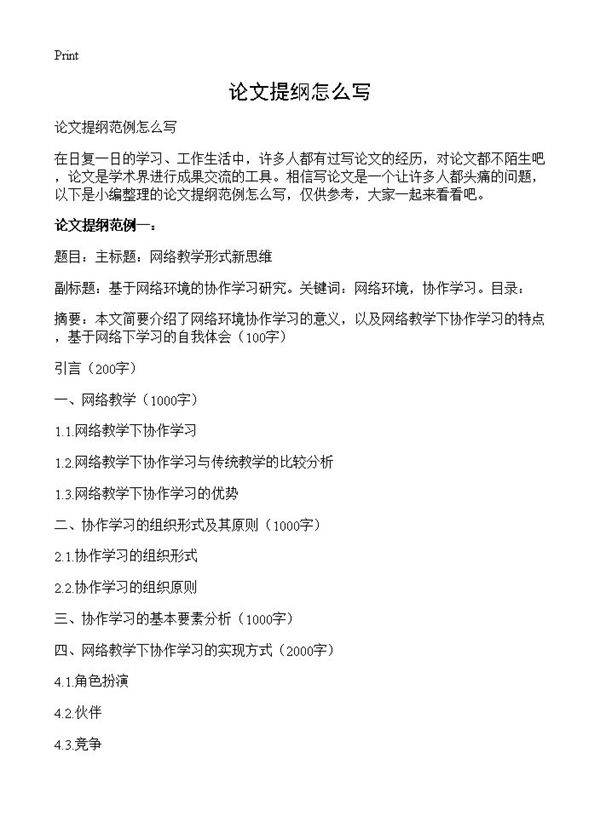 Print

论文提纲怎么写

论文提纲范例怎么写

在日复一日的学习、工作生活中，许多人都有过写论文的经历，对论文都不陌生吧，论文是学术界进行成果交流的工具。相信写论文是一个让许多人都头痛的问题，以下是小编整理的论文提纲范例怎么写，仅供参考，大家一起来看看吧。

论文提纲范例一：

题目：主标题：网络教学形式新思维

副标题：基于网络环境的协作学习研究。关键词：网络环境，协作学习。目录：

摘要：本文简要介绍了网络环境协作学习的意义，以及网络教学下协作学习的特点，基于网络下学习的自我体会（100字）

引言（200字）

一、网络教学（1000字）

1.1.网络教学下协作学习

1.2.网络教学下协作学习与传统教学的比较分析

1.3.网络教学下协作学习的优势

二、协作学习的组织形式及其原则（1000字）

2.1.协作学习的组织形式

2.2.协作学习的组织原则

三、协作学习的基本要素分析（1000字）

四、网络教学下协作学习的实现方式（2000字）

4.1.角色扮演

4.2.伙伴

4.3.竞争